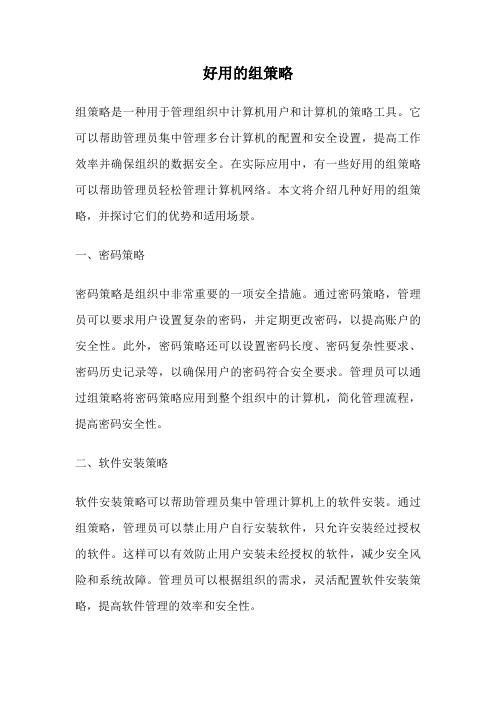 好用的组策略

组策略是一种用于管理组织中计算机用户和计算机的策略工具。它可以帮助管理员集中管理多台计算机的配置和安全设置，提高工作效率并确保组织的数据安全。在实际应用中，有一些好用的组策略可以帮助管理员轻松管理计算机网络。本文将介绍几种好用的组策略，并探讨它们的优势和适用场景。

一、密码策略

密码策略是组织中非常重要的一项安全措施。通过密码策略，管理员可以要求用户设置复杂的密码，并定期更改密码，以提高账户的安全性。此外，密码策略还可以设置密码长度、密码复杂性要求、密码历史记录等，以确保用户的密码符合安全要求。管理员可以通过组策略将密码策略应用到整个组织中的计算机，简化管理流程，提高密码安全性。

二、软件安装策略

软件安装策略可以帮助管理员集中管理计算机上的软件安装。通过组策略，管理员可以禁止用户自行安装软件，只允许安装经过授权的软件。这样可以有效防止用户安装未经授权的软件，减少安全风险和系统故障。管理员可以根据组织的需求，灵活配置软件安装策略，提高软件管理的效率和安全性。